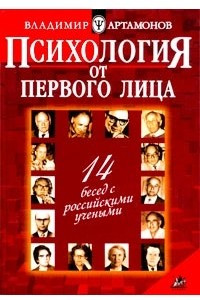 ВЛАДИМИР Ψ АРТАМОНОВ

ПСИХОЛОГИЯ ОТ ПЕРВОГО ЛИЦА

14 бесед с российскими учеными